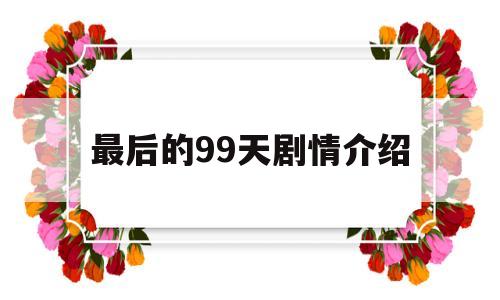 最后的99天剧情介绍